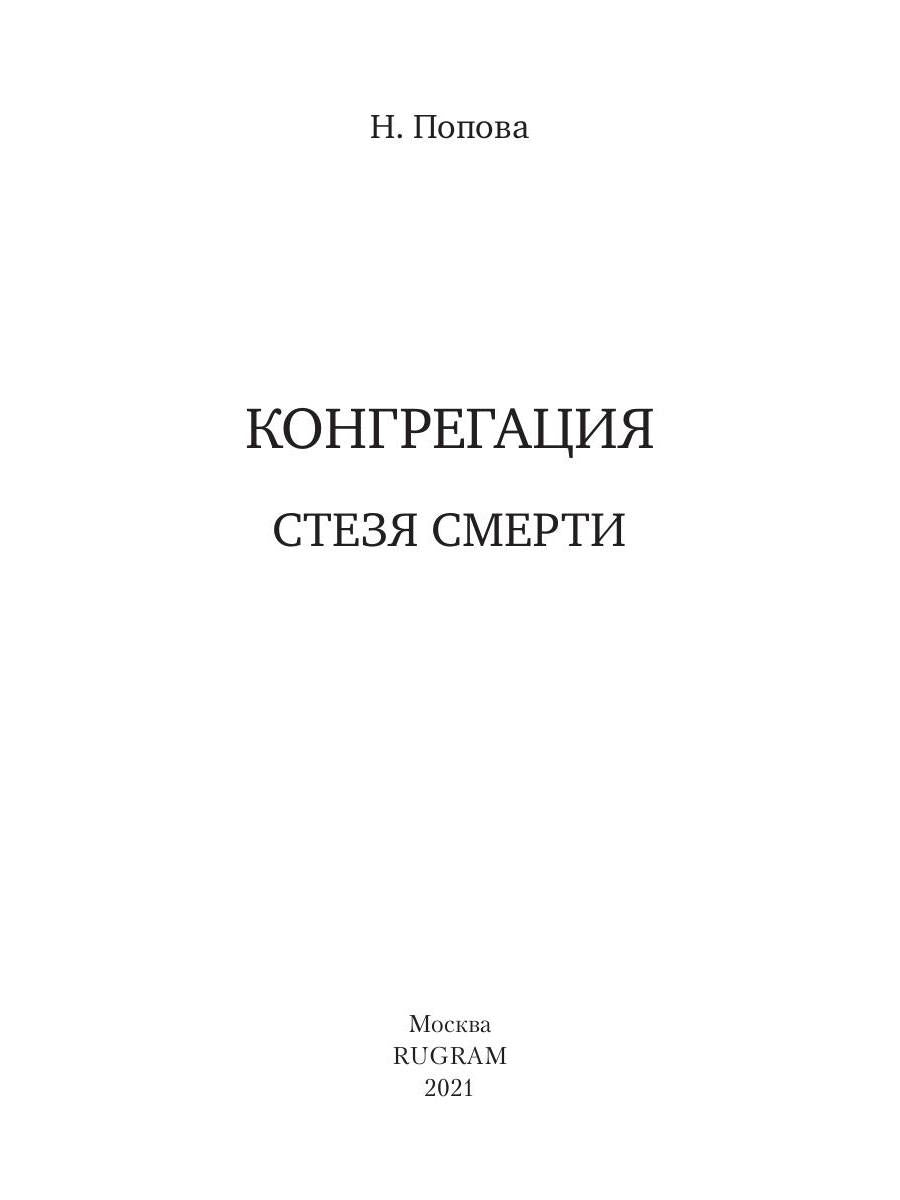 Н. Попова

КОНГРЕГАЦИЯ

СТЕЗЯ СМЕРТИ

Москва
RUGRAM
2021